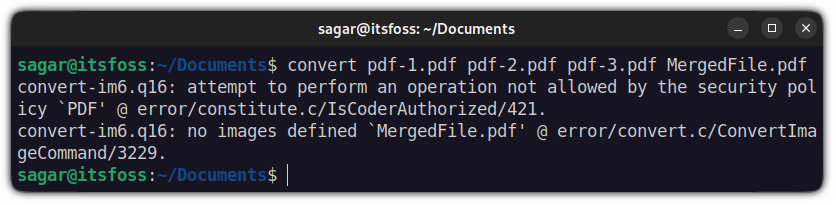 sagar@itsfoss: ~/Documents

sagar@itsfoss:~/Documents$ convert pdf-1.pdf pdf-2.pdf pdf-3.pdf MergedFile.pdf
convert-im6.q16: attempt to perform an operation not allowed by the security policy `PDF' @ error/constitute.c/IsCoderAuthorized/421.
convert-im6.q16: no images defined `MergedFile.pdf' @ error/convert.c/ConvertImageCommand/3229.
sagar@itsfoss:~/Documents$